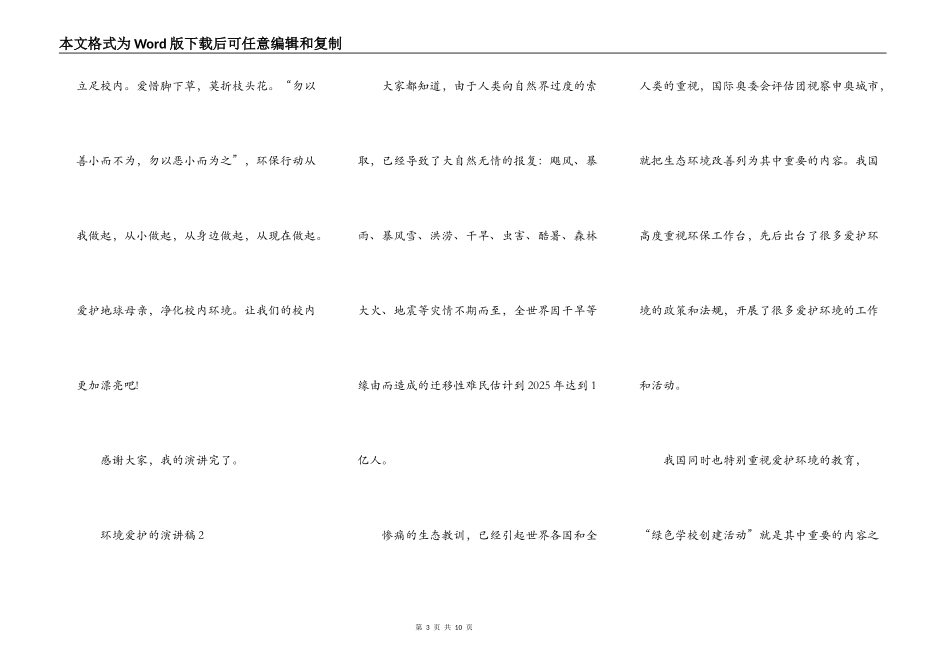 本文格式为Word版下载后可任意编辑和复制

立足校内。爱惜脚下草，莫折枝头花。“勿以善小而不为，勿以恶小而为之”，环保行动从我做起，从小做起，从身边做起，从现在做起。爱护地球母亲，净化校内环境。让我们的校内更加漂亮吧!

感谢大家，我的演讲完了。

环境爱护的演讲稿2

大家都知道，由于人类向自然界过度的索取，已经导致了大自然无情的报复：飓风、暴雨、暴风雪、洪涝、干旱、虫害、酷暑、森林大火、地震等灾情不期而至，全世界因干旱等缘由而造成的迁移性难民估计到2025年达到1亿人。

惨痛的生态教训，已经引起世界各国和全人类的重视，国际奥委会评估团视察申奥城市，就把生态环境改善列为其中重要的内容。我国高度重视环保工作台，先后出台了很多爱护环境的政策和法规，开展了很多爱护环境的工作和活动。

我国同时也特别重视爱护环境的教育，“绿色学校创建活动”就是其中重要的内容之

第 3 页 共 10 页